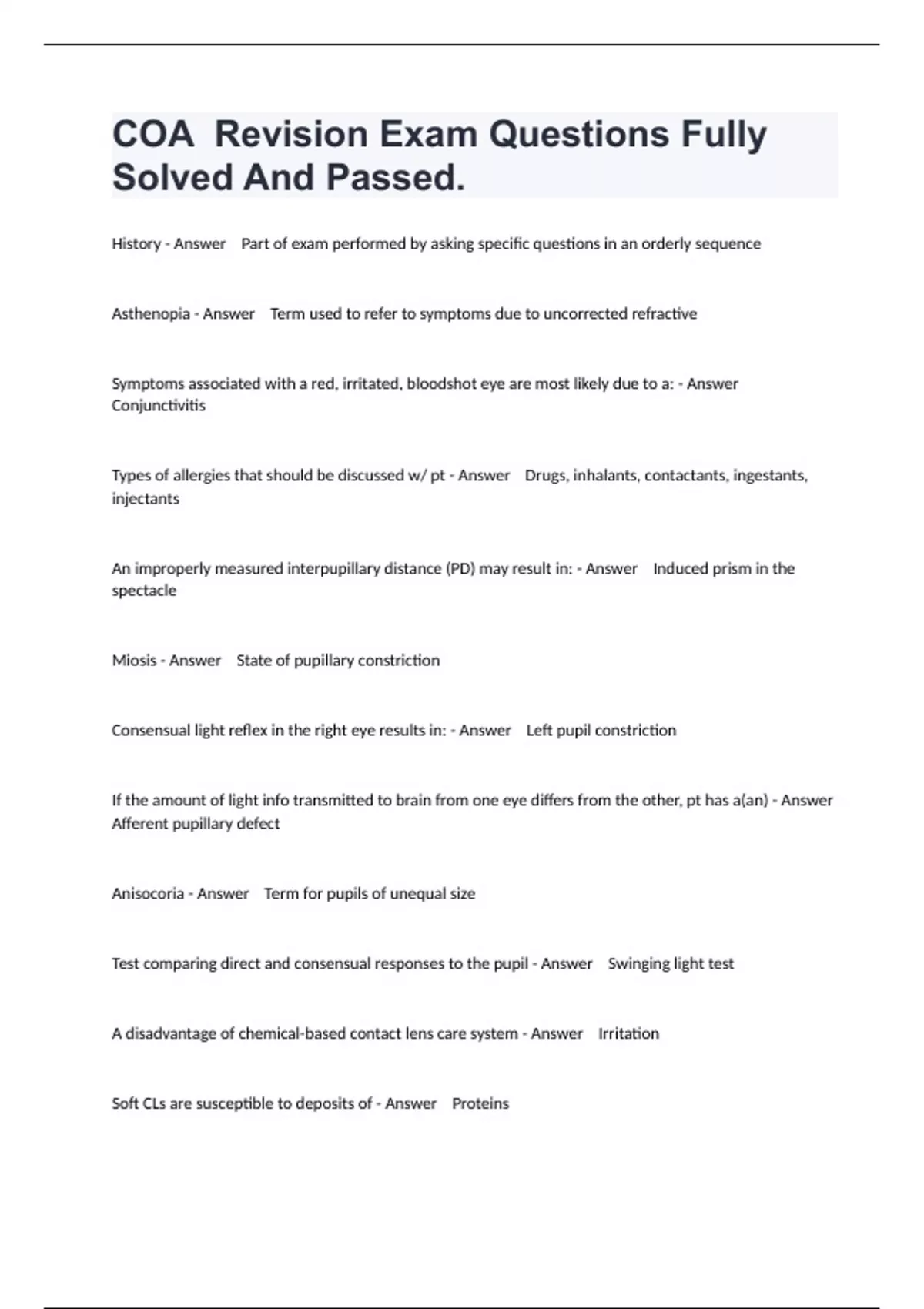 COA  Revision Exam Questions Fully Solved And Passed.

History - Answer    Part of exam performed by asking specific questions in an orderly sequence

Asthenopia - Answer    Term used to refer to symptoms due to uncorrected refractive

Symptoms associated with a red, irritated, bloodshot eye are most likely due to a: - Answer Conjunctivitis

Types of allergies that should be discussed w/ pt - Answer    Drugs, inhalants, contactants, ingestants, injectants

An improperly measured interpupillary distance (PD) may result in: - Answer    Induced prism in the spectacle

Miosis - Answer    State of pupillary constriction

Consensual light reflex in the right eye results in: - Answer    Left pupil constriction

If the amount of light info transmitted to brain from one eye differs from the other, pt has a(an) - Answer Afferent pupillary defect

Anisocoria - Answer    Term for pupils of unequal size

Test comparing direct and consensual responses to the pupil - Answer    Swinging light test

A disadvantage of chemical-based contact lens care system - Answer    Irritation

Soft CLs are susceptible to deposits of - Answer    Proteins